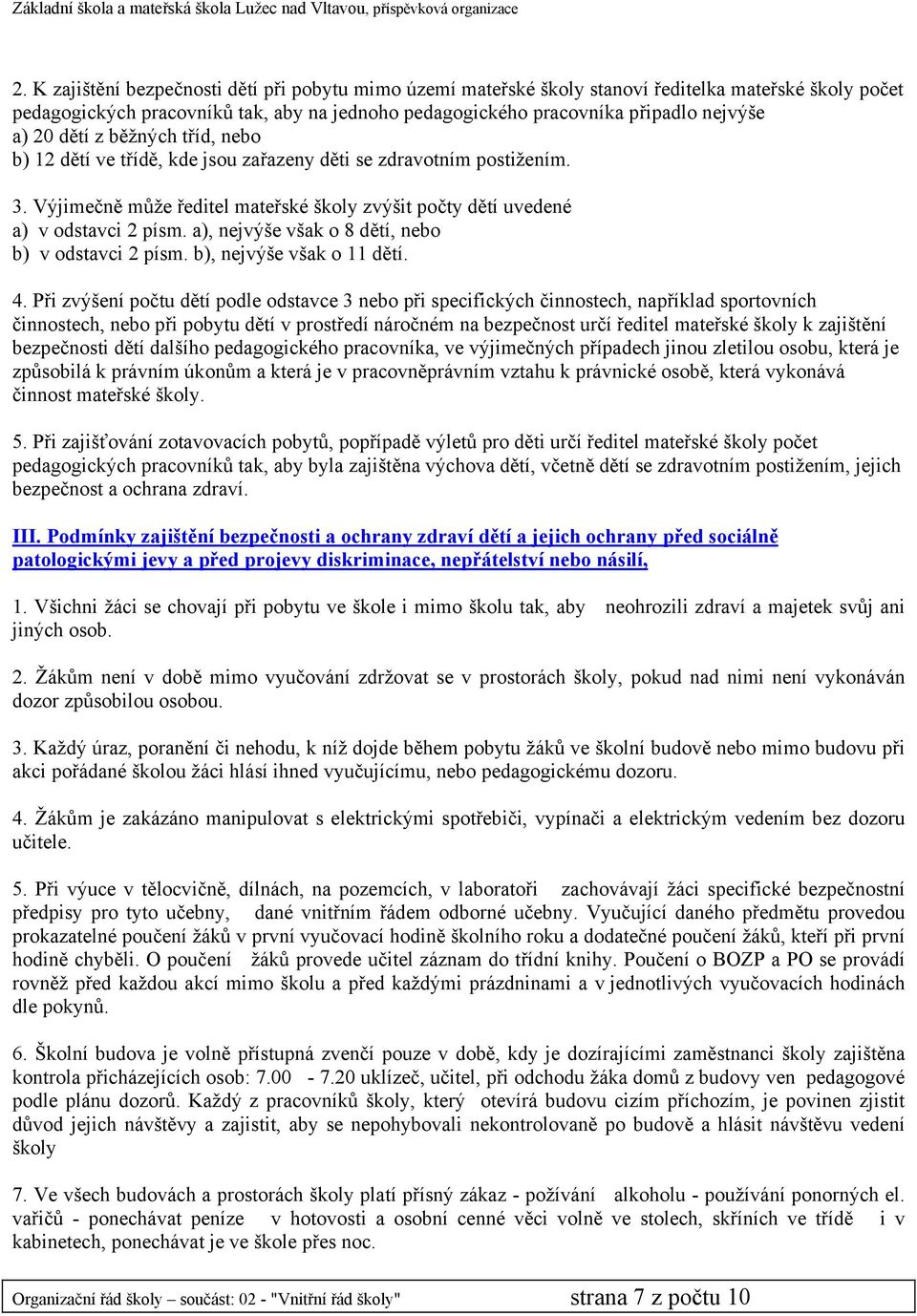 Základní škola a mateřská škola Lužec nad Vltavou, příspěvková organizace

2. K zajištění bezpečnosti dětí při pobytu mimo území mateřské školy stanoví ředitelka mateřské školy počet pedagogických pracovníků tak, aby na jednoho pedagogického pracovníka připadlo nejvýše
a) 20 dětí z běžných tříd, nebo
b) 12 dětí ve třídě, kde jsou zařazeny děti se zdravotním postižením.

3. Výjimečně může ředitel mateřské školy zvýšit počty dětí uvedené
a) v odstavci 2 písm. a), nejvýše však o 8 dětí, nebo
b) v odstavci 2 písm. b), nejvýše však o 11 dětí.

4. Při zvýšení počtu dětí podle odstavce 3 nebo při specifických činnostech, například sportovních činnostech, nebo při pobytu dětí v prostředí náročném na bezpečnost určí ředitel mateřské školy k zajištění bezpečnosti dětí dalšího pedagogického pracovníka, ve výjimečných případech jinou zletilou osobu, která je způsobilá k právním úkonům a která je v pracovněprávním vztahu k právnické osobě, která vykonává činnost mateřské školy.

5. Při zajišťování zotavovacích pobytů, popřípadě výletů pro děti určí ředitel mateřské školy počet pedagogických pracovníků tak, aby byla zajištěna výchova dětí, včetně dětí se zdravotním postižením, jejich bezpečnost a ochrana zdraví.

III. Podmínky zajištění bezpečnosti a ochrany zdraví dětí a jejich ochrany před sociálně patologickými jevy a před projevy diskriminace, nepřátelství nebo násilí,

1. Všichni žáci se chovají při pobytu ve škole i mimo školu tak, aby neohrozili zdraví a majetek svůj ani jiných osob.

2. Žákům není v době mimo vyučování zdržovat se v prostorách školy, pokud nad nimi není vykonáván dozor způsobilou osobou.

3. Každý úraz, poranění či nehodu, k níž dojde během pobytu žáků ve školní budově nebo mimo budovu při akci pořádané školou žáci hlásí ihned vyučujícímu, nebo pedagogickému dozoru.

4. Žákům je zakázáno manipulovat s elektrickými spotřebiči, vypínači a elektrickým vedením bez dozoru učitele.

5. Při výuce v tělocvičně, dílnách, na pozemcích, v laboratoři zachovávají žáci specifické bezpečnostní předpisy pro tyto učebny, dané vnitřním řádem odborné učebny. Vyučující daného předmětu provedou prokazatelné poučení žáků v první vyučovací hodině školního roku a dodatečné poučení žáků, kteří při první hodině chyběli. O poučení žáků provede učitel záznam do třídní knihy. Poučení o BOZP a PO se provádí rovněž před každou akcí mimo školu a před každými prázdninami a v jednotlivých vyučovacích hodinách dle pokynů.

6. Školní budova je volně přístupná zvenčí pouze v době, kdy je dozírajícími zaměstnanci školy zajištěna kontrola přicházejících osob: 7.00 - 7.20 uklízeč, učitel, při odchodu žáka domů z budovy ven pedagogové podle plánu dozorů. Každý z pracovníků školy, který otevírá budovu cizím příchozím, je povinen zjistit důvod jejich návštěvy a zajistit, aby se nepohybovali nekontrolovaně po budově a hlásit návštěvu vedení školy

7. Ve všech budovách a prostorách školy platí přísný zákaz - požívání alkoholu - používání ponorných el. vařičů - ponechávat peníze v hotovosti a osobní cenné věci volně ve stolech, skříních ve třídě i v kabinetech, ponechávat je ve škole přes noc.

Organizační řád školy – součást: 02 - "Vnitřní řád školy" strana 7 z počtu 10